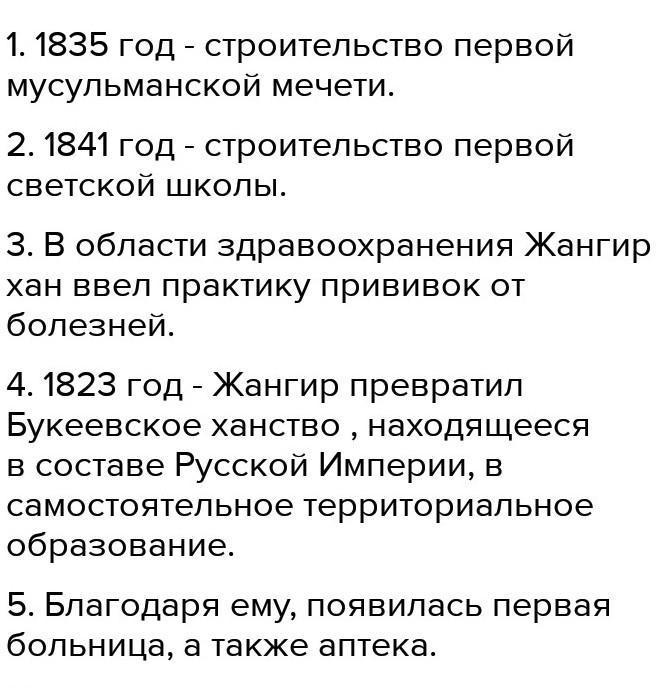 1. 1835 год - строительство первой мусульманской мечети.

2. 1841 год - строительство первой светской школы.

3. В области здравоохранения Жангир хан ввел практику прививок от болезней.

4. 1823 год - Жангир превратил Букеевское ханство , находящееся в составе Русской Империи, в самостоятельное территориальное образование.

5. Благодаря ему, появилась первая больница, а также аптека.